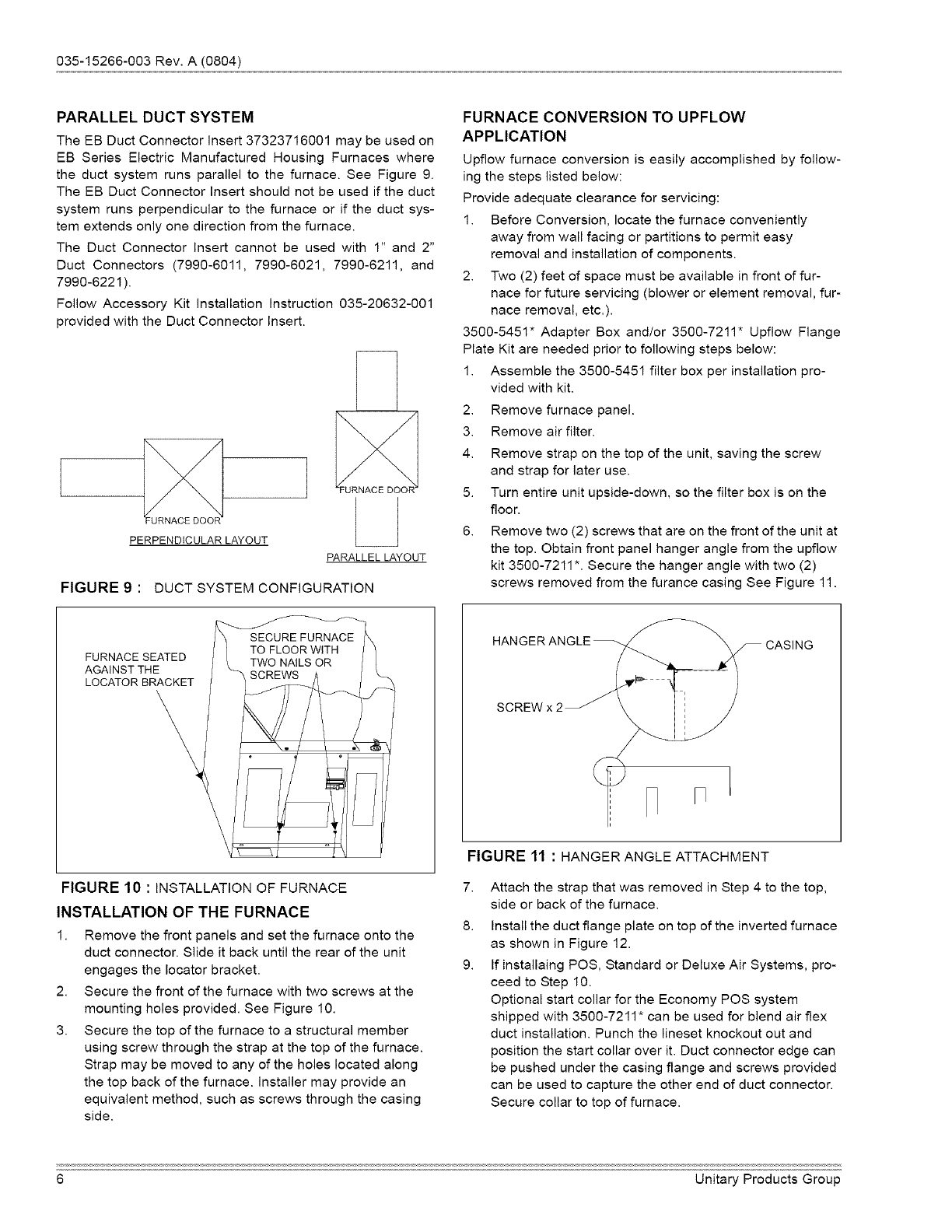 035-15266-003 Rev. A (0804)

PARALLEL DUCT SYSTEM

The EB Duct Connector Insert 37323716001 may be used on EB Series Electric Manufactured Housing Furnaces where the duct system runs parallel to the furnace. See Figure 9. The EB Duct Connector Insert should not be used if the duct system runs perpendicular to the furnace or if the duct system extends only one direction from the furnace.

The Duct Connector Insert cannot be used with 1" and 2" Duct Connectors (7990-6011, 7990-6021, 7990-6211, and 7990-6221).

Follow Accessory Kit Installation Instruction 035-20632-001 provided with the Duct Connector Insert.

FURNACE DOOR
PERPENDICULAR LAYOUT

FURNACE DOOR
PARALLEL LAYOUT

FIGURE 9 : DUCT SYSTEM CONFIGURATION

FURNACE SEATED AGAINST THE LOCATOR BRACKET

SECURE FURNACE TO FLOOR WITH TWO NAILS OR SCREWS

FIGURE 10 : INSTALLATION OF FURNACE

INSTALLATION OF THE FURNACE

1. Remove the front panels and set the furnace onto the duct connector. Slide it back until the rear of the unit engages the locator bracket.
2. Secure the front of the furnace with two screws at the mounting holes provided. See Figure 10.
3. Secure the top of the furnace to a structural member using screw through the strap at the top of the furnace. Strap may be moved to any of the holes located along the top back of the furnace. Installer may provide an equivalent method, such as screws through the casing side.

FURNACE CONVERSION TO UPFLOW APPLICATION

Upflow furnace conversion is easily accomplished by following the steps listed below:

Provide adequate clearance for servicing:

1. Before Conversion, locate the furnace conveniently away from wall facing or partitions to permit easy removal and installation of components.
2. Two (2) feet of space must be available in front of furnace for future servicing (blower or element removal, furnace removal, etc.).

3500-5451* Adapter Box and/or 3500-7211* Upflow Flange Plate Kit are needed prior to following steps below:

1. Assemble the 3500-5451 filter box per installation provided with kit.
2. Remove furnace panel.
3. Remove air filter.
4. Remove strap on the top of the unit, saving the screw and strap for later use.
5. Turn entire unit upside-down, so the filter box is on the floor.
6. Remove two (2) screws that are on the front of the unit at the top. Obtain front panel hanger angle from the upflow kit 3500-7211*. Secure the hanger angle with two (2) screws removed from the furance casing See Figure 11.

HANGER ANGLE
CASING
SCREW x 2

FIGURE 11 : HANGER ANGLE ATTACHMENT

7. Attach the strap that was removed in Step 4 to the top, side or back of the furnace.
8. Install the duct flange plate on top of the inverted furnace as shown in Figure 12.
9. If installaing POS, Standard or Deluxe Air Systems, proceed to Step 10.
Optional start collar for the Economy POS system shipped with 3500-7211* can be used for blend air flex duct installation. Punch the lineset knockout out and position the start collar over it. Duct connector edge can be pushed under the casing flange and screws provided can be used to capture the other end of duct connector. Secure collar to top of furnace.

6
Unitary Products Group